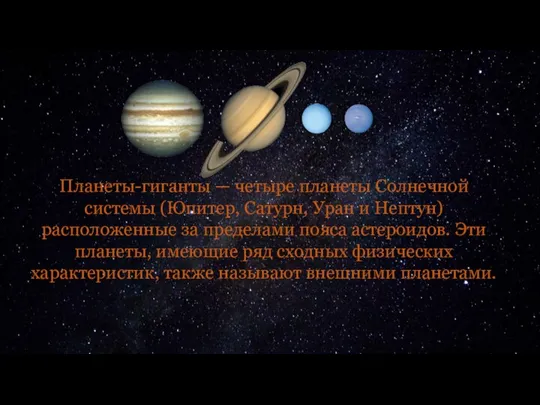 Планеты-гиганты — четыре планеты Солнечной системы (Юпитер, Сатурн, Уран и Нептун) расположенные за пределами пояса астероидов. Эти планеты, имеющие ряд сходных физических характеристик, также называют внешними планетами.